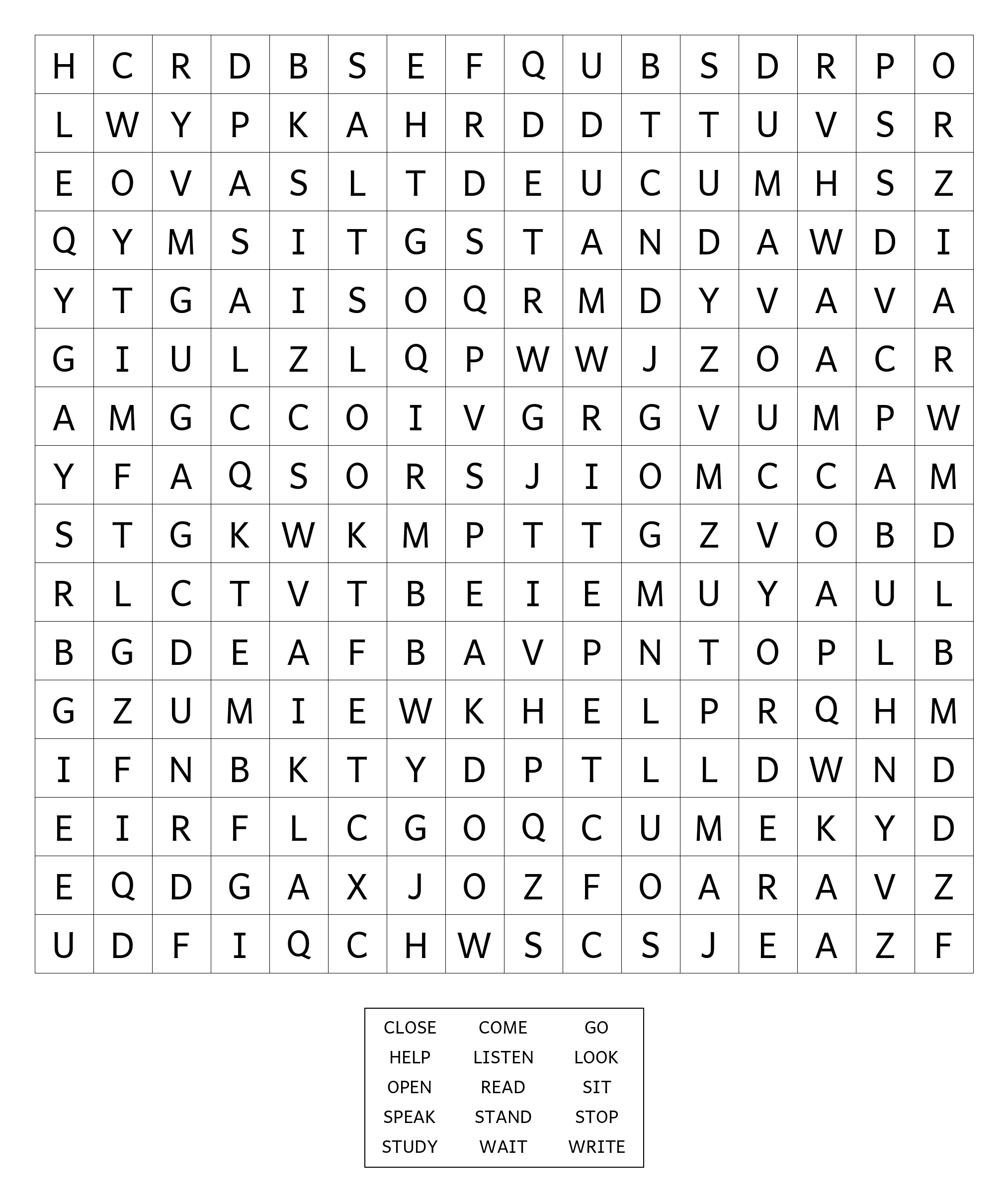 | H | C | R | D | B | S | E | F | Q | U | B | S | D | R | P | O |
|---|---|---|---|---|---|---|---|---|---|---|---|---|---|---|---|
| L | W | Y | P | K | A | H | R | D | D | T | T | U | V | S | R |
| E | O | V | A | S | L | T | D | E | U | C | U | M | H | S | Z |
| Q | Y | M | S | I | T | G | S | T | A | N | D | A | W | D | I |
| Y | T | G | A | I | S | O | Q | R | M | D | Y | V | A | V | A |
| G | I | U | L | Z | L | Q | P | W | W | J | Z | O | A | C | R |
| A | M | G | C | C | O | I | V | G | R | G | V | U | M | P | W |
| Y | F | A | Q | S | O | R | S | J | I | O | M | C | C | A | M |
| S | T | G | K | W | K | M | P | T | T | G | Z | V | O | B | D |
| R | L | C | T | V | T | B | E | I | E | M | U | Y | A | U | L |
| B | G | D | E | A | F | B | A | V | P | N | T | O | P | L | B |
| G | Z | U | M | I | E | W | K | H | E | L | P | R | Q | H | M |
| I | F | N | B | K | T | Y | D | P | T | L | L | D | W | N | D |
| E | I | R | F | L | C | G | O | Q | C | U | M | E | K | Y | D |
| E | Q | D | G | A | X | J | O | Z | F | O | A | R | A | V | Z |
| U | D | F | I | Q | C | H | W | S | C | S | J | E | A | Z | F |

| CLOSE | COME | GO |
|---|---|---|
| HELP | LISTEN | LOOK |
| OPEN | READ | SIT |
| SPEAK | STAND | STOP |
| STUDY | WAIT | WRITE |